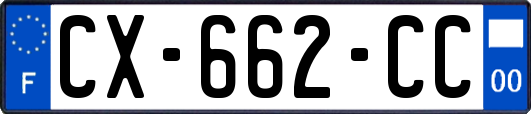 F
CX-662-CC
00